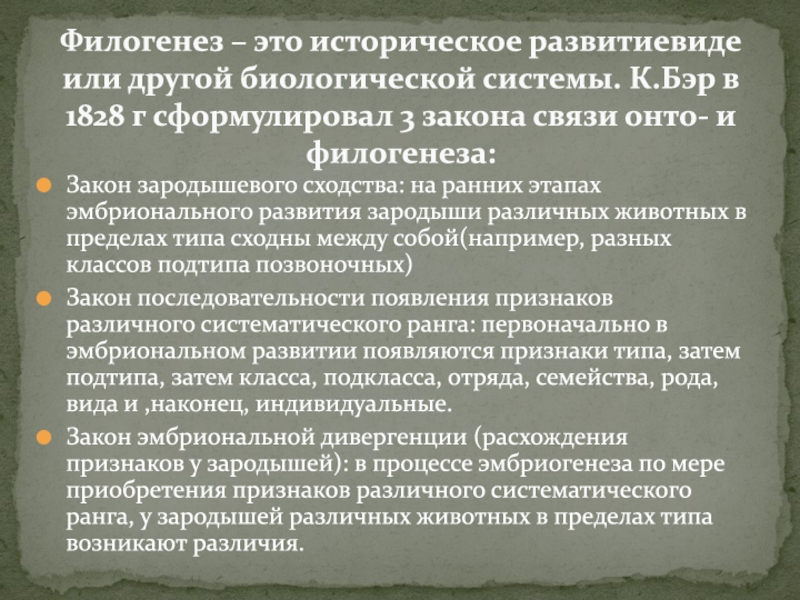 Филогенез – это историческое развитиевиде или другой биологической системы. К.Бэр в 1828 г сформулировал 3 закона связи онто- и филогенеза:

Закон зародышевого сходства: на ранних этапах эмбрионального развития зародыши различных животных в пределах типа сходны между собой(например, разных классов подтипа позвоночных)

Закон последовательности появления признаков различного систематического ранга: первоначально в эмбриональном развитии появляются признаки типа, затем подтипа, затем класса, подкласса, отряда, семейства, рода, вида и ,наконец, индивидуальные.

Закон эмбриональной дивергенции (расхождения признаков у зародышей): в процессе эмбриогенеза по мере приобретения признаков различного систематического ранга, у зародышей различных животных в пределах типа возникают различия.